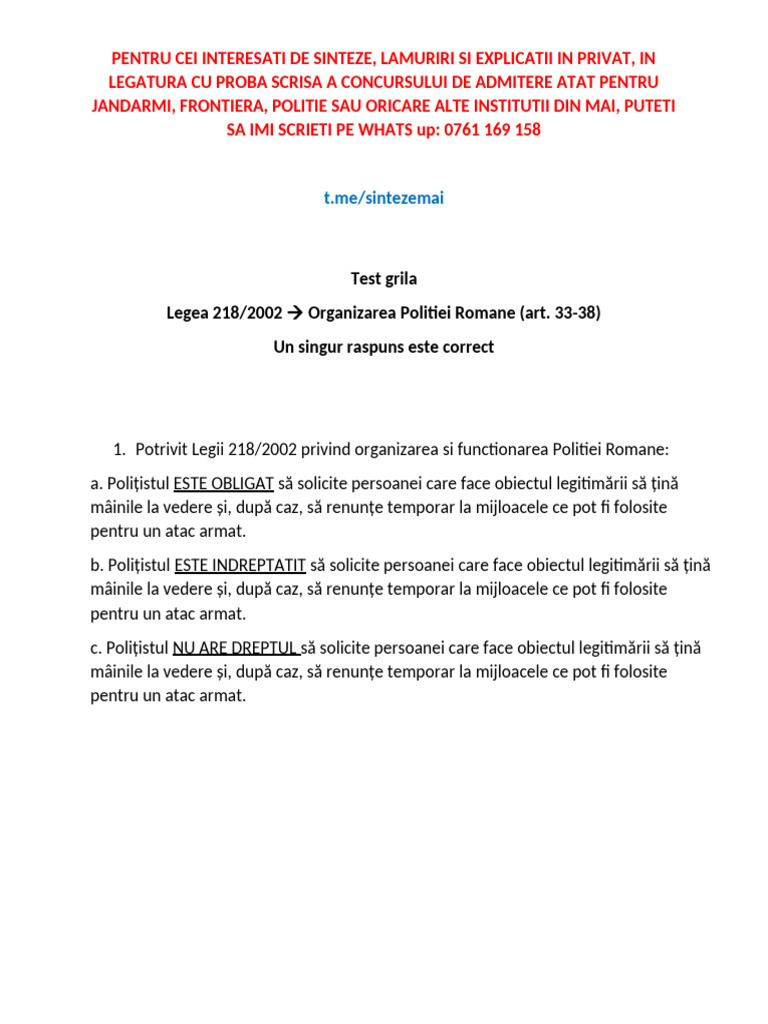 PENTRU CEI INTERESATI DE SINTEZE, LAMURIRI SI EXPLICATII IN PRIVAT, IN LEGATURA CU PROBA SCRISA A CONCURSULUI DE ADMITERE ATAT PENTRU JANDARMI, FRONTIERA, POLITIE SAU ORICARE ALTE INSTITUTII DIN MAI, PUTETI SA IMI SCRIETI PE WHATS up: 0761 169 158

t.me/sintezemai

Test grila

Legea 218/2002 → Organizarea Politiei Romane (art. 33-38)

Un singur raspuns este correct

1. Potrivit Legii 218/2002 privind organizarea si functionarea Politiei Romane:

a. Polițistul ESTE OBLIGAT să solicite persoanei care face obiectul legitimării să țină mâinile la vedere și, după caz, să renunțe temporar la mijloacele ce pot fi folosite pentru un atac armat.

b. Polițistul ESTE INDREPTATIT să solicite persoanei care face obiectul legitimării să țină mâinile la vedere și, după caz, să renunțe temporar la mijloacele ce pot fi folosite pentru un atac armat.

c. Polițistul NU ARE DREPTUL să solicite persoanei care face obiectul legitimării să țină mâinile la vedere și, după caz, să renunțe temporar la mijloacele ce pot fi folosite pentru un atac armat.